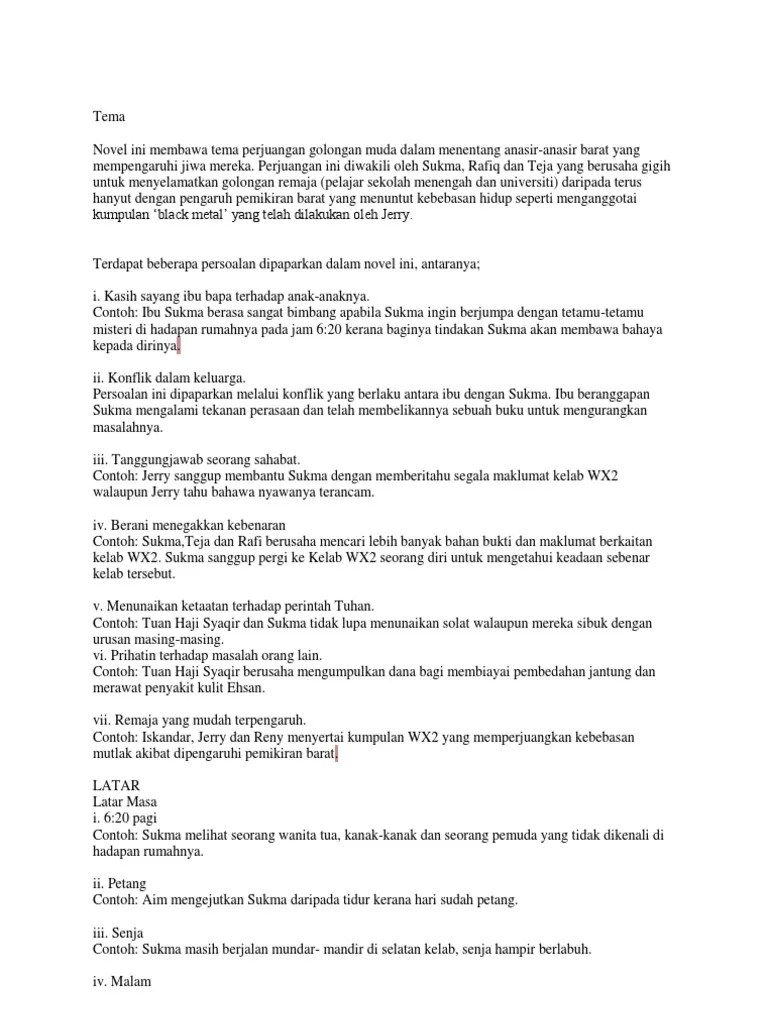 Tema

Novel ini membawa tema perjuangan golongan muda dalam menentang anasir-anasir barat yang mempengaruhi jiwa mereka. Perjuangan ini diwakili oleh Sukma, Rafiq dan Teja yang berusaha gigih untuk menyelamatkan golongan remaja (pelajar sekolah menengah dan universiti) daripada terus hanyut dengan pengaruh pemikiran barat yang menuntut kebebasan hidup seperti menganggotai kumpulan 'black metal' yang telah dilakukan oleh Jerry.

Terdapat beberapa persoalan dipaparkan dalam novel ini, antaranya;

i. Kasih sayang ibu bapa terhadap anak-anaknya.
Contoh: Ibu Sukma berasa sangat bimbang apabila Sukma ingin berjumpa dengan tetamu-tetamu misteri di hadapan rumahnya pada jam 6:20 kerana baginya tindakan Sukma akan membawa bahaya kepada dirinya.

ii. Konflik dalam keluarga.
Persoalan ini dipaparkan melalui konflik yang berlaku antara ibu dengan Sukma. Ibu beranggapan Sukma mengalami tekanan perasaan dan telah membelikannya sebuah buku untuk mengurangkan masalahnya.

iii. Tanggungjawab seorang sahabat.
Contoh: Jerry sanggup membantu Sukma dengan memberitahu segala maklumat kelab WX2 walaupun Jerry tahu bahawa nyawanya terancam.

iv. Berani menegakkan kebenaran
Contoh: Sukma,Teja dan Rafi berusaha mencari lebih banyak bahan bukti dan maklumat berkaitan kelab WX2. Sukma sanggup pergi ke Kelab WX2 seorang diri untuk mengetahui keadaan sebenar kelab tersebut.

v. Menunaikan ketaatan terhadap perintah Tuhan.
Contoh: Tuan Haji Syaqir dan Sukma tidak lupa menunaikan solat walaupun mereka sibuk dengan urusan masing-masing.
vi. Prihatin terhadap masalah orang lain.
Contoh: Tuan Haji Syaqir berusaha mengumpulkan dana bagi membiayai pembedahan jantung dan merawat penyakit kulit Ehsan.

vii. Remaja yang mudah terpengaruh.
Contoh: Iskandar, Jerry dan Reny menyertai kumpulan WX2 yang memperjuangkan kebebasan mutlak akibat dipengaruhi pemikiran barat.

LATAR
Latar Masa
i. 6:20 pagi
Contoh: Sukma melihat seorang wanita tua, kanak-kanak dan seorang pemuda yang tidak dikenali di hadapan rumahnya.

ii. Petang
Contoh: Aim mengejutkan Sukma daripada tidur kerana hari sudah petang.

iii. Senja
Contoh: Sukma masih berjalan mundar- mandir di selatan kelab, senja hampir berlabuh.

iv. Malam